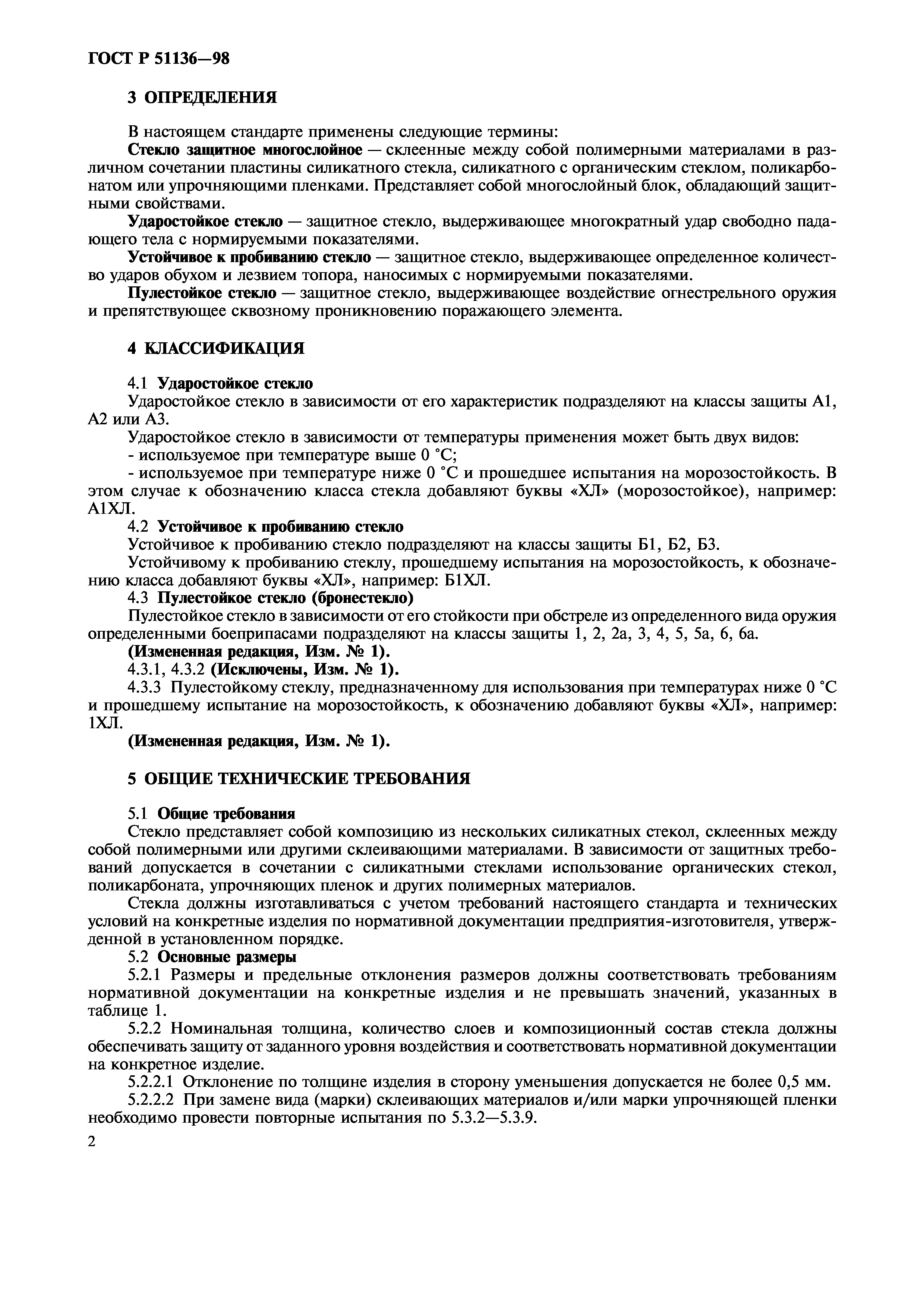 ГОСТ Р 51136—98

3 ОПРЕДЕЛЕНИЯ

В настоящем стандарте применены следующие термины:

Стекло защитное многослойное — склеенные между собой полимерными материалами в различном сочетании пластины силикатного стекла, силикатного с органическим стеклом, поликарбонатом или упрочняющими пленками. Представляет собой многослойный блок, обладающий защитными свойствами.

Ударостойкое стекло — защитное стекло, выдерживающее многократный удар свободно падающего тела с нормируемыми показателями.

Устойчивое к пробиванию стекло — защитное стекло, выдерживающее определенное количество ударов обухом и лезвием топора, наносимых с нормируемыми показателями.

Пулестойкое стекло — защитное стекло, выдерживающее воздействие огнестрельного оружия и препятствующее сквозному проникновению поражающего элемента.

4 КЛАССИФИКАЦИЯ

4.1 Ударостойкое стекло

Ударостойкое стекло в зависимости от его характеристик подразделяют на классы защиты А1, А2 или А3.

Ударостойкое стекло в зависимости от температуры применения может быть двух видов:

- используемое при температуре выше 0 °С;

- используемое при температуре ниже 0 °С и прошедшее испытания на морозостойкость. В этом случае к обозначению класса стекла добавляют буквы «ХЛ» (морозостойкое), например: А1ХЛ.

4.2 Устойчивое к пробиванию стекло

Устойчивое к пробиванию стекло подразделяют на классы защиты Б1, Б2, Б3.

Устойчивому к пробиванию стеклу, прошедшему испытания на морозостойкость, к обозначению класса добавляют буквы «ХЛ», например: Б1ХЛ.

4.3 Пулестойкое стекло (бронестекло)

Пулестойкое стекло в зависимости от его стойкости при обстреле из определенного вида оружия определенными боеприпасами подразделяют на классы защиты 1, 2, 2а, 3, 4, 5, 5а, 6, 6а.

(Измененная редакция, Изм. № 1).

4.3.1, 4.3.2 (Исключены, Изм. № 1).

4.3.3 Пулестойкому стеклу, предназначенному для использования при температурах ниже 0 °С и прошедшему испытание на морозостойкость, к обозначению добавляют буквы «ХЛ», например: 1ХЛ.

(Измененная редакция, Изм. № 1).

5 ОБЩИЕ ТЕХНИЧЕСКИЕ ТРЕБОВАНИЯ

5.1 Общие требования

Стекло представляет собой композицию из нескольких силикатных стекол, склеенных между собой полимерными или другими склеивающими материалами. В зависимости от защитных требований допускается в сочетании с силикатными стеклами использование органических стекол, поликарбоната, упрочняющих пленок и других полимерных материалов.

Стекла должны изготавливаться с учетом требований настоящего стандарта и технических условий на конкретные изделия по нормативной документации предприятия-изготовителя, утвержденной в установленном порядке.

5.2 Основные размеры

5.2.1 Размеры и предельные отклонения размеров должны соответствовать требованиям нормативной документации на конкретные изделия и не превышать значений, указанных в таблице 1.

5.2.2 Номинальная толщина, количество слоев и композиционный состав стекла должны обеспечивать защиту от заданного уровня воздействия и соответствовать нормативной документации на конкретное изделие.

5.2.2.1 Отклонение по толщине изделия в сторону уменьшения допускается не более 0,5 мм.

5.2.2.2 При замене вида (марки) склеивающих материалов и/или марки упрочняющей пленки необходимо провести повторные испытания по 5.3.2—5.3.9.

2